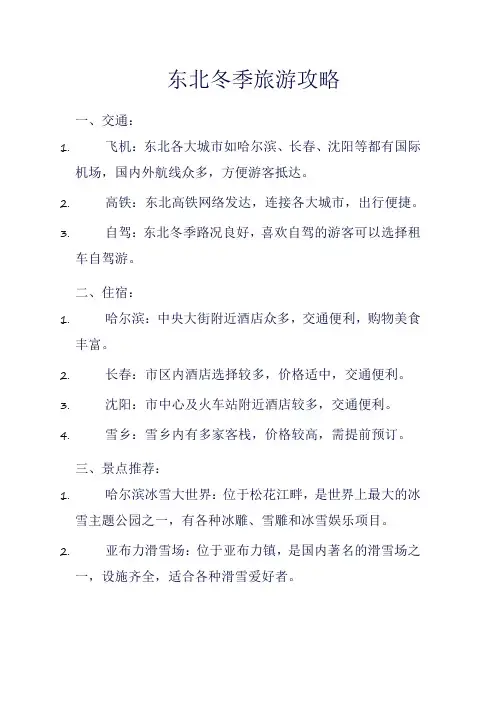 东北冬季旅游攻略

一、交通：

1. 飞机：东北各大城市如哈尔滨、长春、沈阳等都有国际机场，国内外航线众多，方便游客抵达。

2. 高铁：东北高铁网络发达，连接各大城市，出行便捷。

3. 自驾：东北冬季路况良好，喜欢自驾的游客可以选择租车自驾游。

二、住宿：

1. 哈尔滨：中央大街附近酒店众多，交通便利，购物美食丰富。

2. 长春：市区内酒店选择较多，价格适中，交通便利。

3. 沈阳：市中心及火车站附近酒店较多，交通便利。

4. 雪乡：雪乡内有多家客栈，价格较高，需提前预订。

三、景点推荐：

1. 哈尔滨冰雪大世界：位于松花江畔，是世界上最大的冰雪主题公园之一，有各种冰雕、雪雕和冰雪娱乐项目。

2. 亚布力滑雪场：位于亚布力镇，是国内著名的滑雪场之一，设施齐全，适合各种滑雪爱好者。